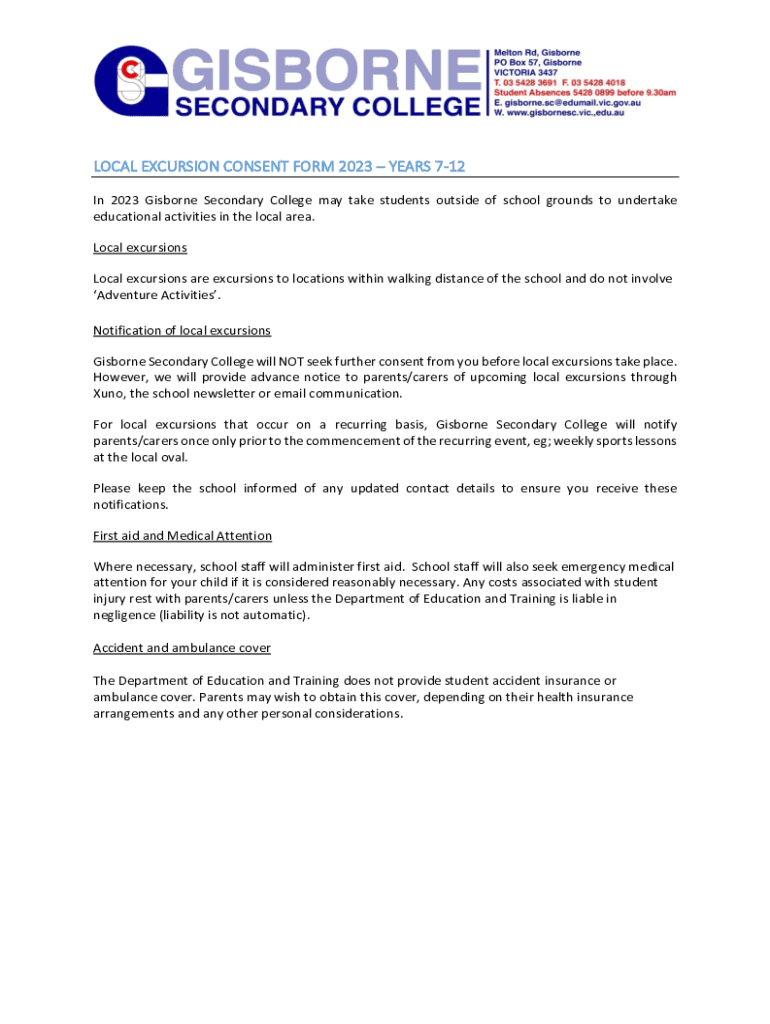 GISBORNE SECONDARY COLLEGE

Melton Rd, Gisborne
PO Box 57, Gisborne
VICTORIA 3437
T. 03 5428 3691 F. 03 5428 4018
Student Absences 5428 0899 before 9.30am
E. gisborne.sc@edumail.vic.gov.au
W. www.gisbornesc.vic.,edu.au

LOCAL EXCURSION CONSENT FORM 2023 – YEARS 7-12

In 2023 Gisborne Secondary College may take students outside of school grounds to undertake educational activities in the local area.

Local excursions

Local excursions are excursions to locations within walking distance of the school and do not involve 'Adventure Activities'.

Notification of local excursions

Gisborne Secondary College will NOT seek further consent from you before local excursions take place. However, we will provide advance notice to parents/carers of upcoming local excursions through Xuno, the school newsletter or email communication.

For local excursions that occur on a recurring basis, Gisborne Secondary College will notify parents/carers once only prior to the commencement of the recurring event, eg; weekly sports lessons at the local oval.

Please keep the school informed of any updated contact details to ensure you receive these notifications.

First aid and Medical Attention

Where necessary, school staff will administer first aid. School staff will also seek emergency medical attention for your child if it is considered reasonably necessary. Any costs associated with student injury rest with parents/carers unless the Department of Education and Training is liable in negligence (liability is not automatic).

Accident and ambulance cover

The Department of Education and Training does not provide student accident insurance or ambulance cover. Parents may wish to obtain this cover, depending on their health insurance arrangements and any other personal considerations.